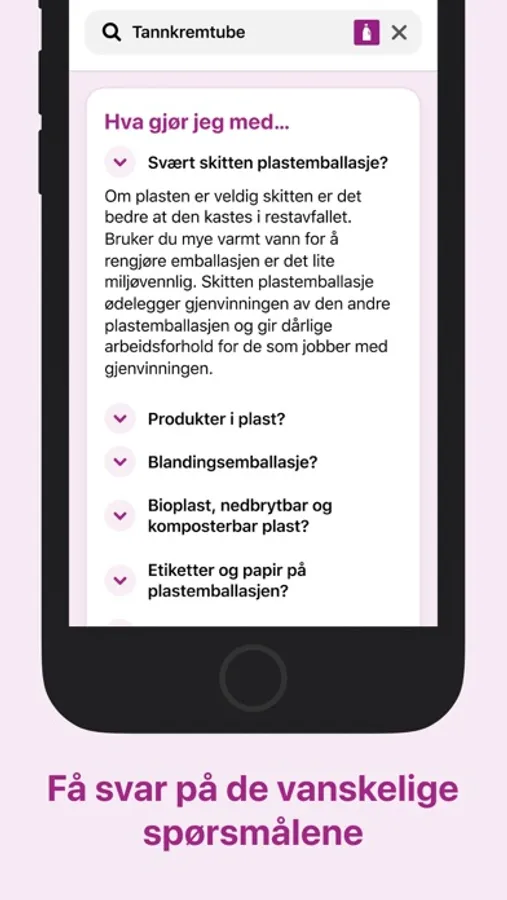 Tannkremtube

Hva gjør jeg med...

Svært skitten plastemballasje?

Om plasten er veldig skitten er det bedre at den kastes i restavfallet. Bruker du mye varmt vann for å rengjøre emballasjen er det lite miljøvennlig. Skitten plastemballasje ødelegger gjenvinningen av den andre plastemballasjen og gir dårlige arbeidsforhold for de som jobber med gjenvinningen.

Produkter i plast?

Blandingsemballasje?

Bioplast, nedbrytbar og komposterbar plast?

Etiketter og papir på plastemballasjen?

Få svar på de vanskelige spørsmålene